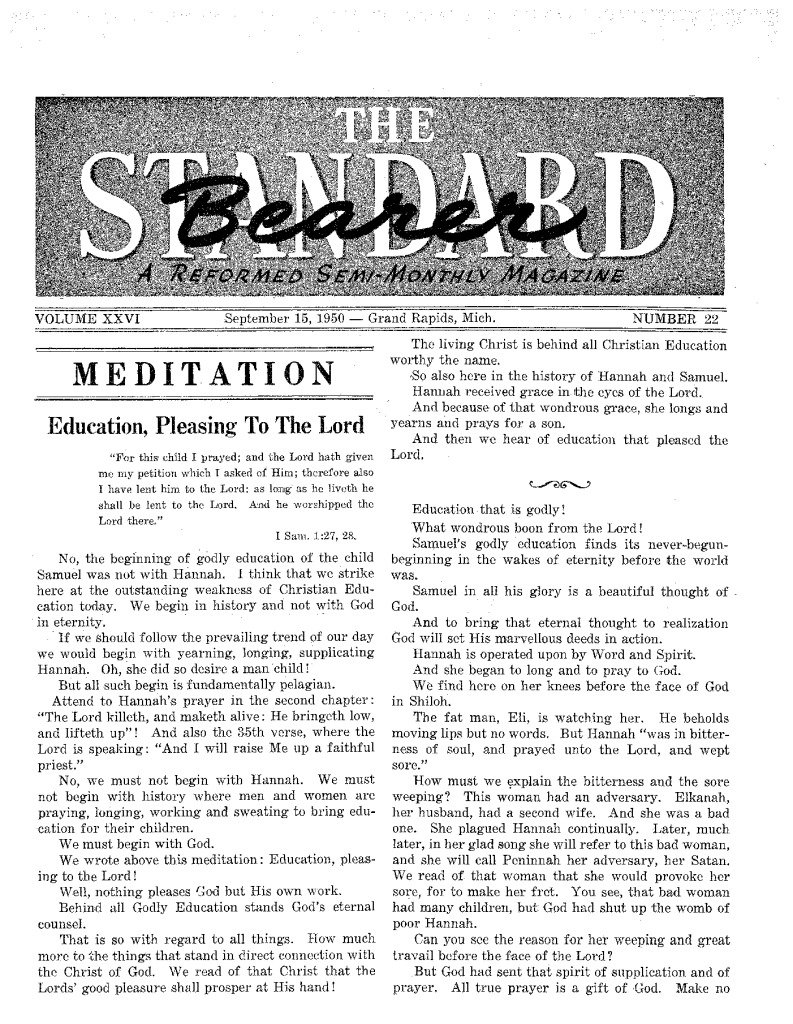 THE STANDARD Bearer

A REFORMED SEMI-MONTHLY MAGAZINE

VOLUME XXVI September 15, 1950 — Grand Rapids, Mich. NUMBER 22

MEDITATION

Education, Pleasing To The Lord

"For this child I prayed; and the Lord hath given me my petition which I asked of Him; therefore also I have lent him to the Lord: as long as he liveth he shall be lent to the Lord. And he worshipped the Lord there."

I Sam. 1:27, 28.

No, the beginning of godly education of the child Samuel was not with Hannah. I think that we strike here at the outstanding weakness of Christian Education today. We begin in history and not with God in eternity.

If we should follow the prevailing trend of our day we would begin with yearning, longing, supplicating Hannah. Oh, she did so desire a man child!

But all such begin is fundamentally pelagian.

Attend to Hannah's prayer in the second chapter: "The Lord killeth, and maketh alive: He bringeth low, and lifteth up"! And also the 35th verse, where the Lord is speaking: "And I will raise Me up a faithful priest."

No, we must not begin with Hannah. We must not begin with history where men and women are praying, longing, working and sweating to bring education for their children.

We must begin with God.

We wrote above this meditation: Education, pleasing to the Lord!

Well, nothing pleases God but His own work.

Behind all Godly Education stands God's eternal counsel.

That is so with regard to all things. How much more to the things that stand in direct connection with the Christ of God. We read of that Christ that the Lords' good pleasure shall prosper at His hand!

The living Christ is behind all Christian Education worthy the name.

So also here in the history of Hannah and Samuel.

Hannah received grace in the eyes of the Lord.

And because of that wondrous grace, she longs and yearns and prays for a son.

And then we hear of education that pleased the Lord.

Education that is godly!

What wondrous boon from the Lord!

Samuel's godly education finds its never-begun-beginning in the wakes of eternity before the world was.

Samuel in all his glory is a beautiful thought of God.

And to bring that eternal thought to realization God will set His marvellous deeds in action.

Hannah is operated upon by Word and Spirit.

And she began to long and to pray to God.

We find here on her knees before the face of God in Shiloh.

The fat man, Eli, is watching her. He beholds moving lips but no words. But Hannah "was in bitterness of soul, and prayed unto the Lord, and wept sore."

How must we explain the bitterness and the sore weeping? This woman had an adversary. Elkanah, her husband, had a second wife. And she was a bad one. She plagued Hannah continually. Later, much later, in her glad song she will refer to this bad woman, and she will call Peninnah her adversary, her Satan. We read of that woman that she would provoke her sore, for to make her fret. You see, that bad woman had many children, but God had shut up the womb of poor Hannah.

Can you see the reason for her weeping and great travail before the face of the Lord?

But God had sent that spirit of supplication and of prayer. All true prayer is a gift of God. Make no